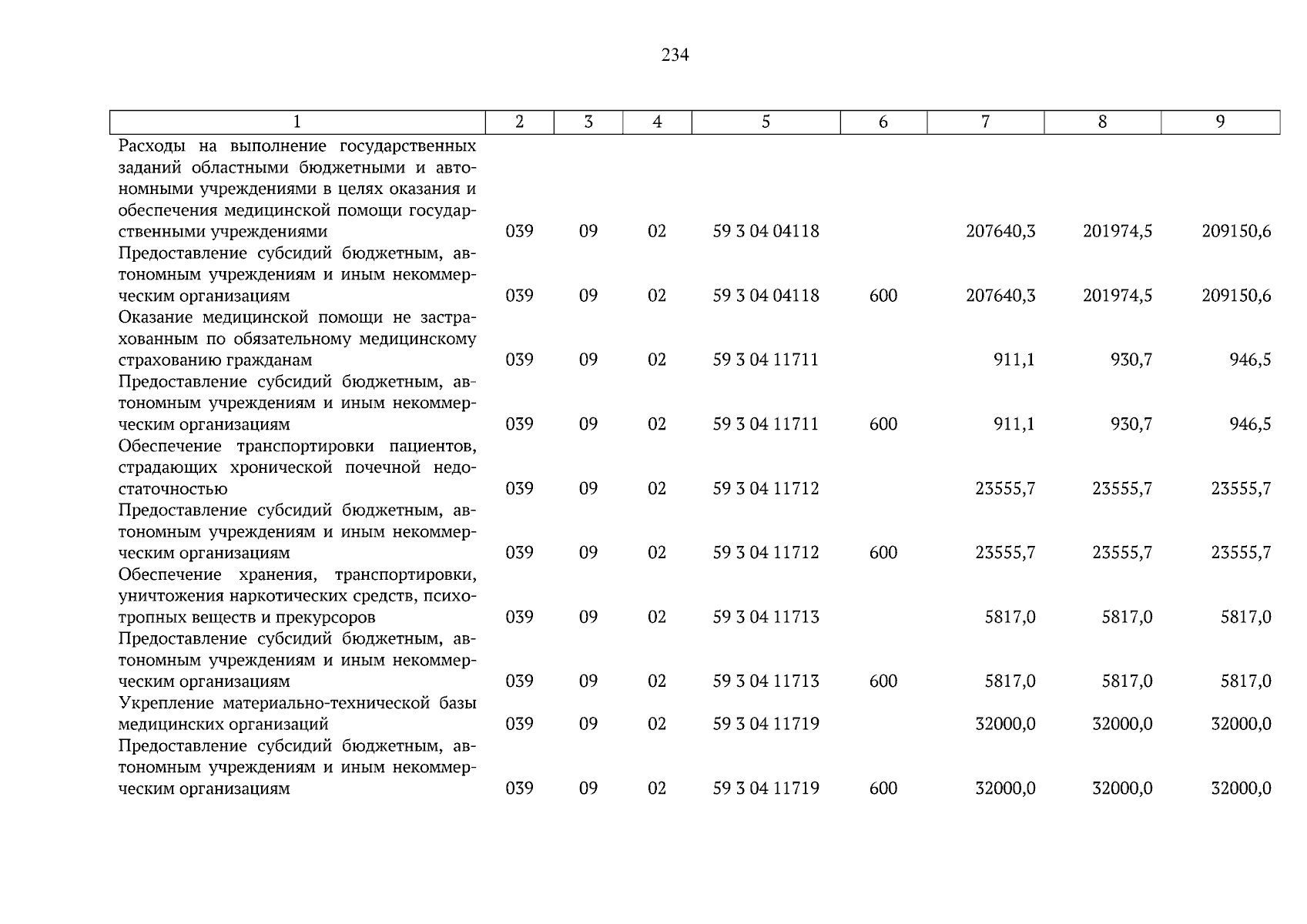 234

| 1 | 2 | 3 | 4 | 5 | 6 | 7 | 8 | 9 |
|---|---|---|---|---|---|---|---|---|
| Расходы на выполнение государственных заданий областными бюджетными и автономными учреждениями в целях оказания и обеспечения медицинской помощи государственными учреждениями | 039 | 09 | 02 | 59 3 04 04118 | | 207640,3 | 201974,5 | 209150,6 |
| Предоставление субсидий бюджетным, автономным учреждениям и иным некоммерческим организациям | 039 | 09 | 02 | 59 3 04 04118 | 600 | 207640,3 | 201974,5 | 209150,6 |
| Оказание медицинской помощи не застрахованным по обязательному медицинскому страхованию гражданам | 039 | 09 | 02 | 59 3 04 11711 | | 911,1 | 930,7 | 946,5 |
| Предоставление субсидий бюджетным, автономным учреждениям и иным некоммерческим организациям | 039 | 09 | 02 | 59 3 04 11711 | 600 | 911,1 | 930,7 | 946,5 |
| Обеспечение транспортировки пациентов, страдающих хронической почечной недостаточностью | 039 | 09 | 02 | 59 3 04 11712 | | 23555,7 | 23555,7 | 23555,7 |
| Предоставление субсидий бюджетным, автономным учреждениям и иным некоммерческим организациям | 039 | 09 | 02 | 59 3 04 11712 | 600 | 23555,7 | 23555,7 | 23555,7 |
| Обеспечение хранения, транспортировки, уничтожения наркотических средств, психотропных веществ и прекурсоров | 039 | 09 | 02 | 59 3 04 11713 | | 5817,0 | 5817,0 | 5817,0 |
| Предоставление субсидий бюджетным, автономным учреждениям и иным некоммерческим организациям | 039 | 09 | 02 | 59 3 04 11713 | 600 | 5817,0 | 5817,0 | 5817,0 |
| Укрепление материально-технической базы медицинских организаций | 039 | 09 | 02 | 59 3 04 11719 | | 32000,0 | 32000,0 | 32000,0 |
| Предоставление субсидий бюджетным, автономным учреждениям и иным некоммерческим организациям | 039 | 09 | 02 | 59 3 04 11719 | 600 | 32000,0 | 32000,0 | 32000,0 |